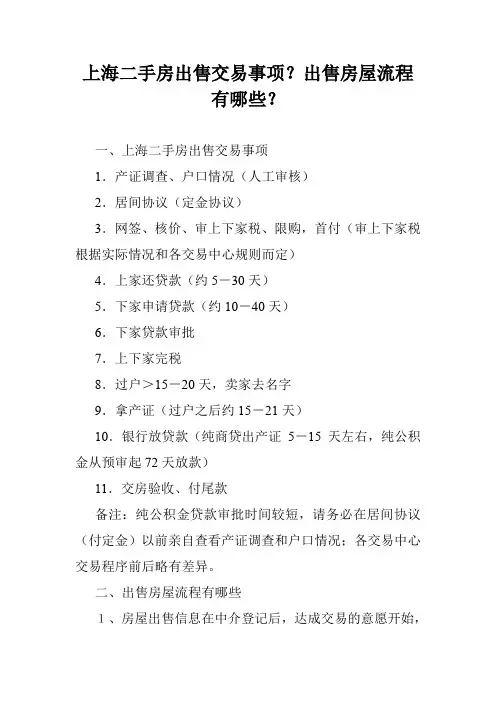 上海二手房出售交易事项？出售房屋流程有哪些？

一、上海二手房出售交易事项

1．产证调查、户口情况（人工审核）

2．居间协议（定金协议）

3．网签、核价、审上下家税、限购，首付（审上下家税根据实际情况和各交易中心规则而定）

4．上家还贷款（约 5－30 天）

5．下家申请贷款（约 10－40 天）

6．下家贷款审批

7．上下家完税

8．过户＞15－20 天，卖家去名字

9．拿产证（过户之后约 15－21 天）

10．银行放贷款（纯商贷出产证 5－15 天左右，纯公积金从预审起 72 天放款）

11．交房验收、付尾款

备注：纯公积金贷款审批时间较短，请务必在居间协议（付定金）以前亲自查看产证调查和户口情况；各交易中心交易程序前后略有差异。

二、出售房屋流程有哪些

1、房屋出售信息在中介登记后，达成交易的意愿开始，